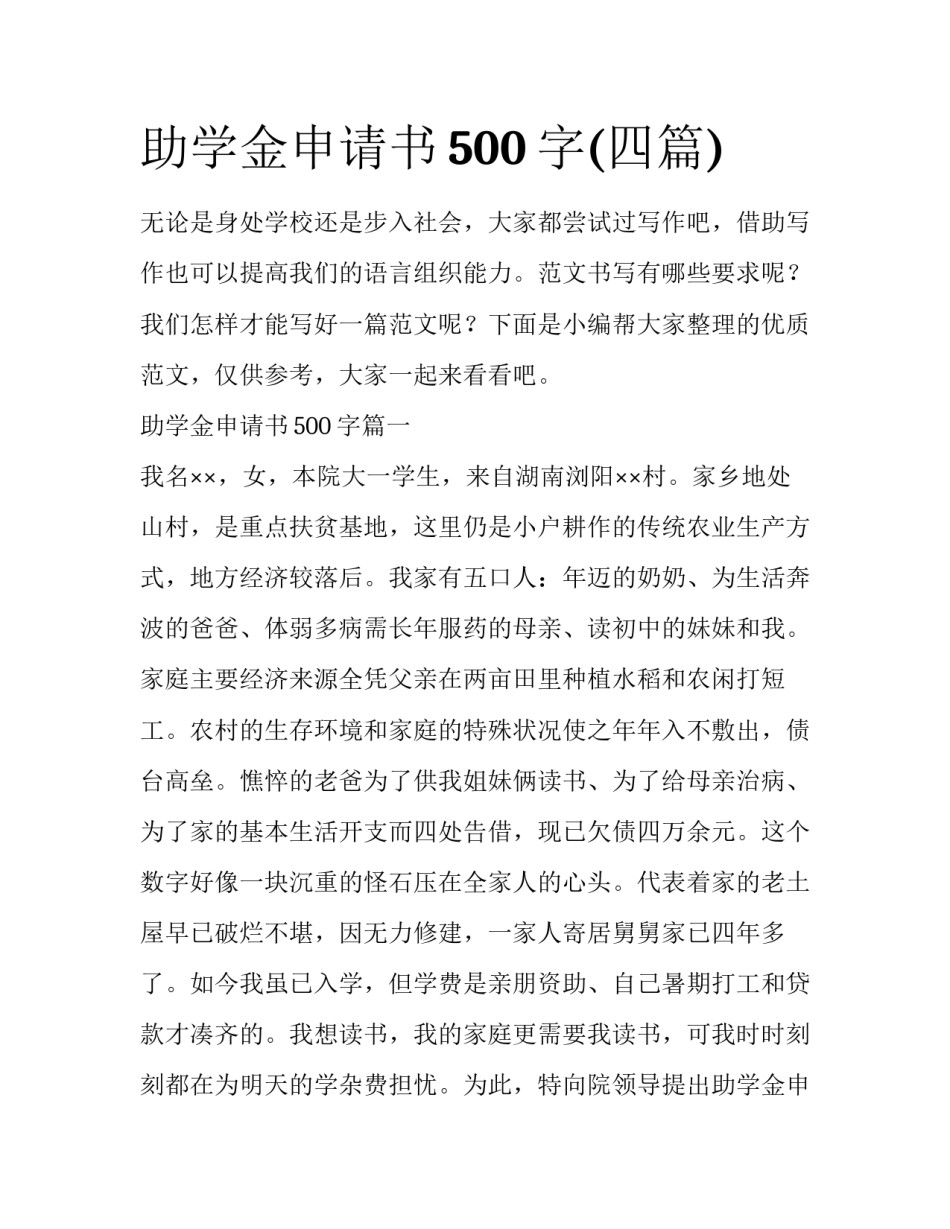 助学金申请书 500 字(四篇)

无论是身处学校还是步入社会，大家都尝试过写作吧，借助写作也可以提高我们的语言组织能力。范文书写有哪些要求呢？我们怎样才能写好一篇范文呢？下面是小编帮大家整理的优质范文，仅供参考，大家一起来看看吧。

助学金申请书 500 字篇一

我名××，女，本院大一学生，来自湖南浏阳××村。家乡地处山村，是重点扶贫基地，这里仍是小户耕作的传统农业生产方式，地方经济较落后。我家有五口人：年迈的奶奶、为生活奔波的爸爸、体弱多病需长年服药的母亲、读初中的妹妹和我。家庭主要经济来源全凭父亲在两亩田里种植水稻和农闲打短工。农村的生存环境和家庭的特殊状况使之年年入不敷出，债台高垒。憔悴的老爸为了供我姐妹俩读书、为了给母亲治病、为了家的基本生活开支而四处告借，现已欠债四万余元。这个数字好像一块沉重的怪石压在全家人的心头。代表着家的老土屋早已破烂不堪，因无力修建，一家人寄居舅舅家已四年多了。如今我虽已入学，但学费是亲朋资助、自己暑期打工和贷款才凑齐的。我想读书，我的家庭更需要我读书，可我时时刻刻都在为明天的学杂费担忧。为此，特向院领导提出助学金申